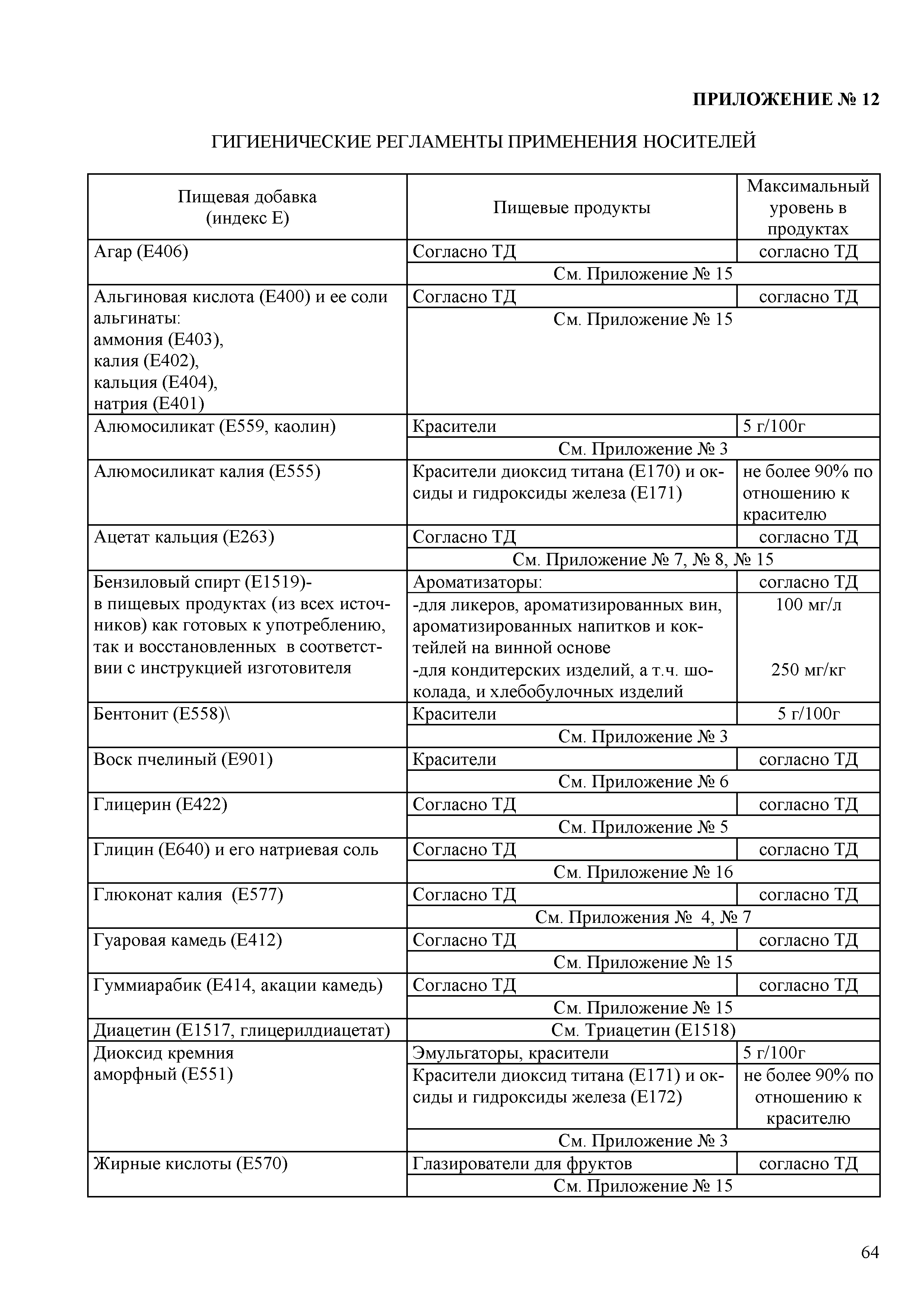 ПРИЛОЖЕНИЕ № 12

ГИГИЕНИЧЕСКИЕ РЕГЛАМЕНТЫ ПРИМЕНЕНИЯ НОСИТЕЛЕЙ

| Пищевая добавка (индекс Е) | Пищевые продукты | Максимальный уровень в продуктах |
|---|---|---|
| Агар (Е406) | Согласно ТД | согласно ТД |
| | См. Приложение № 15 | |
| Альгиновая кислота (Е400) и ее соли альгинаты: аммония (Е403), калия (Е402), кальция (Е404), натрия (Е401) | Согласно ТД | согласно ТД |
| | См. Приложение № 15 | |
| Алюмосиликат (Е559, каолин) | Красители | 5 г/100г |
| | См. Приложение № 3 | |
| Алюмосиликат калия (Е555) | Красители диоксид титана (Е170) и оксиды и гидроксиды железа (Е171) | не более 90% по отношению к красителю |
| Ацетат кальция (Е263) | Согласно ТД | согласно ТД |
| | См. Приложение № 7, № 8, № 15 | |
| Бензиловый спирт (Е1519)- в пищевых продуктах (из всех источников) как готовых к употреблению, так и восстановленных в соответствии с инструкцией изготовителя | Ароматизаторы: | согласно ТД |
| | -для ликеров, ароматизированных вин, ароматизированных напитков и коктейлей на винной основе | 100 мг/л |
| | -для кондитерских изделий, а т.ч. шоколада, и хлебобулочных изделий | 250 мг/кг |
| Бентонит (Е558)\ | Красители | 5 г/100г |
| | См. Приложение № 3 | |
| Воск пчелиный (Е901) | Красители | согласно ТД |
| | См. Приложение № 6 | |
| Глицерин (Е422) | Согласно ТД | согласно ТД |
| | См. Приложение № 5 | |
| Глицин (Е640) и его натриевая соль | Согласно ТД | согласно ТД |
| | См. Приложение № 16 | |
| Глюконат калия (Е577) | Согласно ТД | согласно ТД |
| | См. Приложения № 4, № 7 | |
| Гуаровая камедь (Е412) | Согласно ТД | согласно ТД |
| | См. Приложение № 15 | |
| Гуммиарабик (Е414, акации камедь) | Согласно ТД | согласно ТД |
| | См. Приложение № 15 | |
| Диацетин (Е1517, глицерилдиацетат) | См. Триацетин (Е1518) | |
| Диоксид кремния аморфный (Е551) | Эмульгаторы, красители | 5 г/100г |
| | Красители диоксид титана (Е171) и оксиды и гидроксиды железа (Е172) | не более 90% по отношению к красителю |
| | См. Приложение № 3 | |
| Жирные кислоты (Е570) | Глазирователи для фруктов | согласно ТД |
| | См. Приложение № 15 | |

64